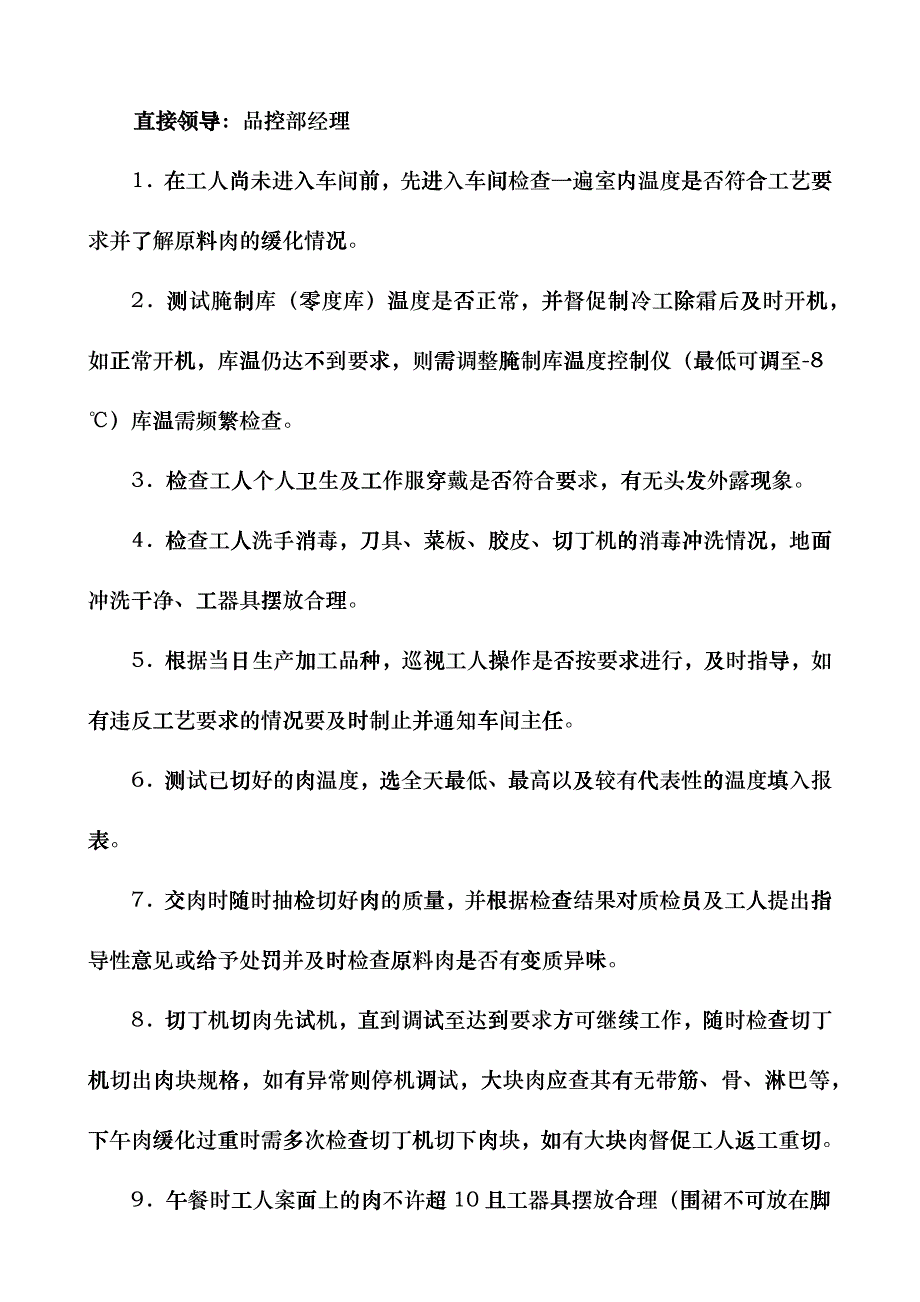 直接领导：品控部经理

1．在工人尚未进入车间前，先进入车间检查一遍室内温度是否符合工艺要求并了解原料肉的缓化情况。

2．测试腌制库（零度库）温度是否正常，并督促制冷工除霜后及时开机，如正常开机，库温仍达不到要求，则需调整腌制库温度控制仪（最低可调至-8℃）库温需频繁检查。

3．检查工人个人卫生及工作服穿戴是否符合要求，有无头发外露现象。

4．检查工人洗手消毒，刀具、菜板、胶皮、切丁机的消毒冲洗情况，地面冲洗干净、工器具摆放合理。

5．根据当日生产加工品种，巡视工人操作是否按要求进行，及时指导，如有违反工艺要求的情况要及时制止并通知车间主任。

6．测试已切好的肉温度，选全天最低、最高以及较有代表性的温度填入报表。

7．交肉时随时抽检切好肉的质量，并根据检查结果对质检员及工人提出指导性意见或给予处罚并及时检查原料肉是否有变质异味。

8．切丁机切肉先试机，直到调试至达到要求方可继续工作，随时检查切丁机切出肉块规格，如有异常则停机调试，大块肉应查其有无带筋、骨、淋巴等，下午肉缓化过重时需多次检查切丁机切下肉块，如有大块肉督促工人返工重切。

9．午餐时工人案面上的肉不许超10且工器具摆放合理（围裙不可放在脚